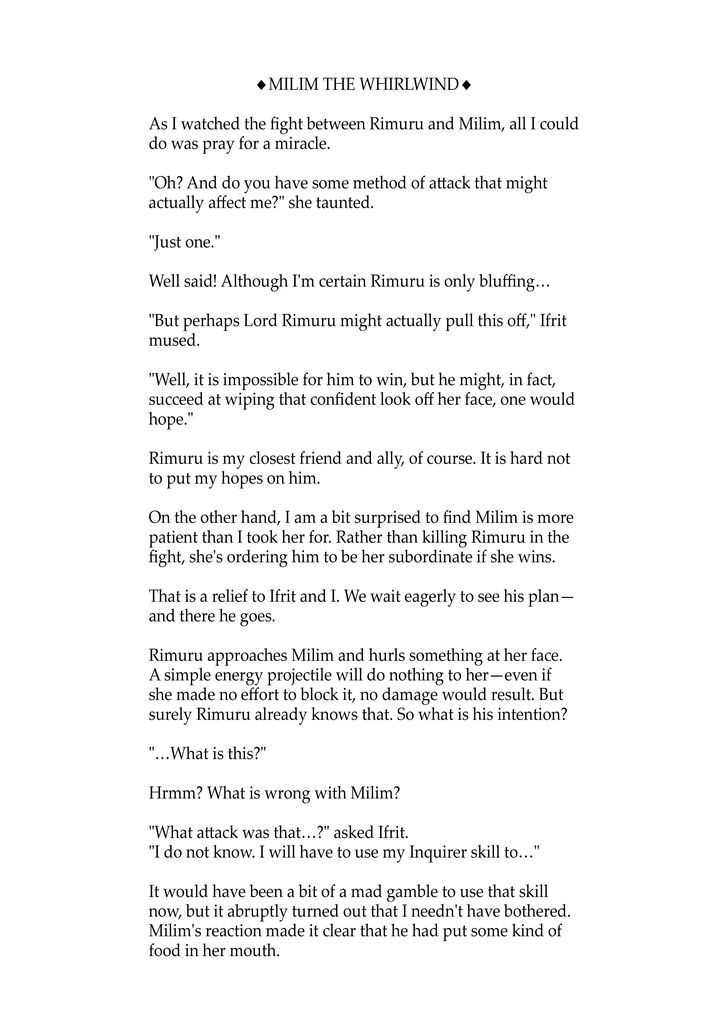 ◆MILIM THE WHIRLWIND◆

As I watched the fight between Rimuru and Milim, all I could do was pray for a miracle.

"Oh? And do you have some method of attack that might actually affect me?" she taunted.

"Just one."

Well said! Although I'm certain Rimuru is only bluffing…

"But perhaps Lord Rimuru might actually pull this off," Ifrit mused.

"Well, it is impossible for him to win, but he might, in fact, succeed at wiping that confident look off her face, one would hope."

Rimuru is my closest friend and ally, of course. It is hard not to put my hopes on him.

On the other hand, I am a bit surprised to find Milim is more patient than I took her for. Rather than killing Rimuru in the fight, she's ordering him to be her subordinate if she wins.

That is a relief to Ifrit and I. We wait eagerly to see his plan—and there he goes.

Rimuru approaches Milim and hurls something at her face. A simple energy projectile will do nothing to her—even if she made no effort to block it, no damage would result. But surely Rimuru already knows that. So what is his intention?

"…What is this?"

Hrmm? What is wrong with Milim?

"What attack was that…?" asked Ifrit.
"I do not know. I will have to use my Inquirer skill to…"

It would have been a bit of a mad gamble to use that skill now, but it abruptly turned out that I needn't have bothered. Milim's reaction made it clear that he had put some kind of food in her mouth.